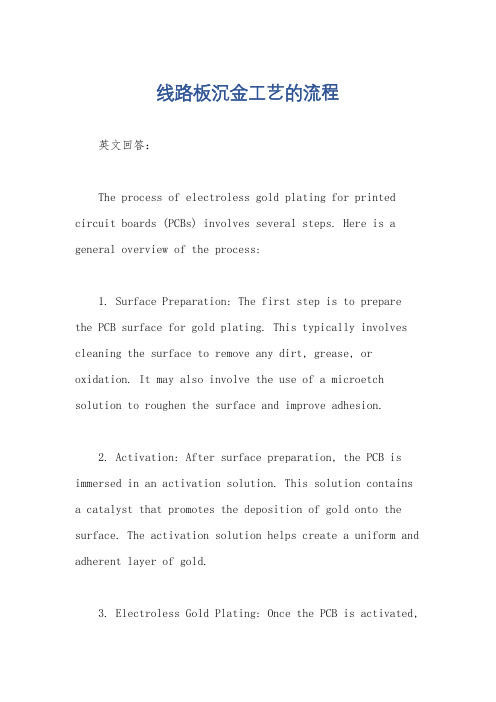 线路板沉金工艺的流程

英文回答:

The process of electroless gold plating for printed circuit boards (PCBs) involves several steps. Here is a general overview of the process:

1. Surface Preparation: The first step is to prepare the PCB surface for gold plating. This typically involves cleaning the surface to remove any dirt, grease, or oxidation. It may also involve the use of a microetch solution to roughen the surface and improve adhesion.

2. Activation: After surface preparation, the PCB is immersed in an activation solution. This solution contains a catalyst that promotes the deposition of gold onto the surface. The activation solution helps create a uniform and adherent layer of gold.

3. Electroless Gold Plating: Once the PCB is activated,